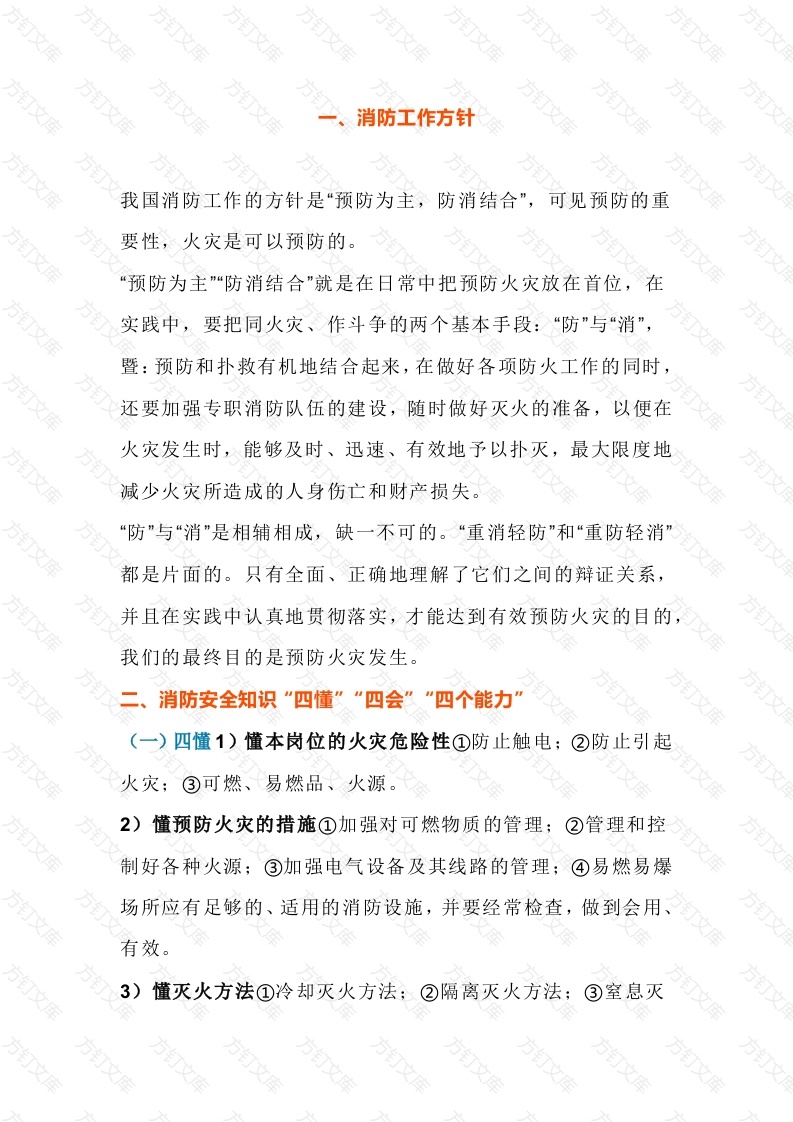 一、消防工作方针

我国消防工作的方针是“预防为主，防消结合”，可见预防的重要性，火灾是可以预防的。

“预防为主”“防消结合”就是在日常中把预防火灾放在首位，在实践中，要把同火灾、作斗争的两个基本手段：“防”与“消”，暨：预防和扑救有机地结合起来，在做好各项防火工作的同时，还要加强专职消防队伍的建设，随时做好灭火的准备，以便在火灾发生时，能够及时、迅速、有效地予以扑灭，最大限度地减少火灾所造成的人身伤亡和财产损失。

“防”与“消”是相辅相成，缺一不可的。“重消轻防”和“重防轻消”都是片面的。只有全面、正确地理解了它们之间的辩证关系，并且在实践中认真地贯彻落实，才能达到有效预防火灾的目的，我们的最终目的是预防火灾发生。

二、消防安全知识“四懂”“四会”“四个能力”

（一）四懂 1）懂本岗位的火灾危险性①防止触电；②防止引起火灾；③可燃、易燃品、火源。

2）懂预防火灾的措施①加强对可燃物质的管理；②管理和控制好各种火源；③加强电气设备及其线路的管理；④易燃易爆场所应有足够的、适用的消防设施，并要经常检查，做到会用、有效。

3）懂灭火方法①冷却灭火方法；②隔离灭火方法；③窒息灭

方钉文库